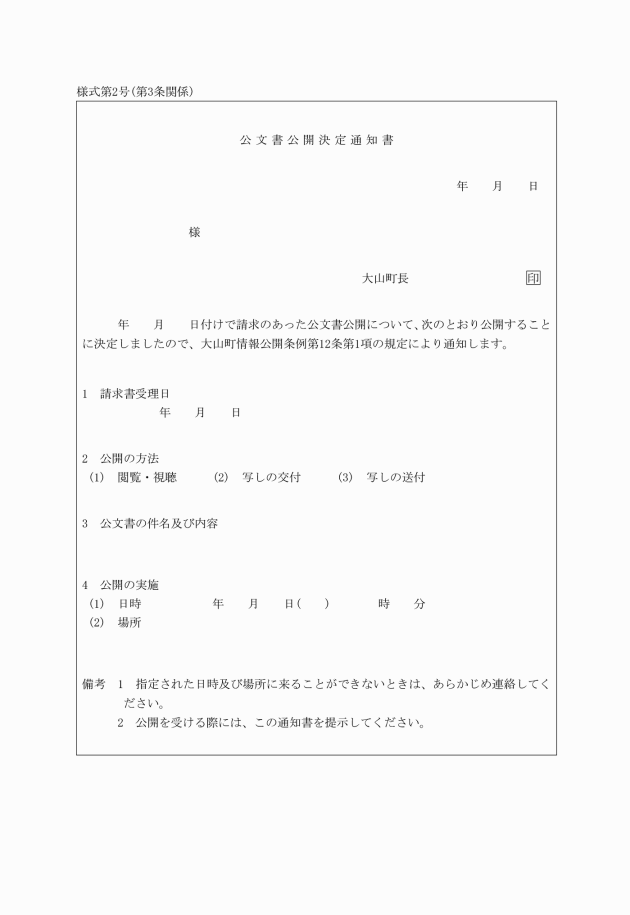 様式第2号(第3条関係)

公文書公開決定通知書

年　月　日

様

大山町長　　　　　印

年　月　日付けで請求のあった公文書公開について、次のとおり公開することに決定しましたので、大山町情報公開条例第12条第1項の規定により通知します。

1　請求書受理日
年　月　日

2　公開の方法
(1)　閲覧・視聴　(2)　写しの交付　(3)　写しの送付

3　公文書の件名及び内容

4　公開の実施
(1)　日時　年　月　日(　)　時　分
(2)　場所

備考　1　指定された日時及び場所に来ることができないときは、あらかじめ連絡してください。
2　公開を受ける際には、この通知書を提示してください。